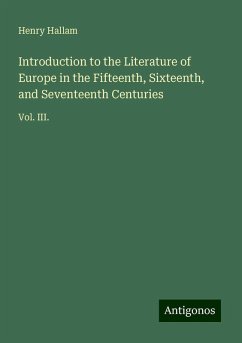 Henry Hallam

Introduction to the Literature of Europe in the Fifteenth, Sixteenth, and Seventeenth Centuries

Vol. III.

Antigonos